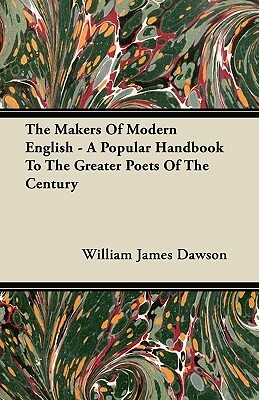 The Makers Of Modern English - A Popular Handbook To The Greater Poets Of The Century

William James Dawson